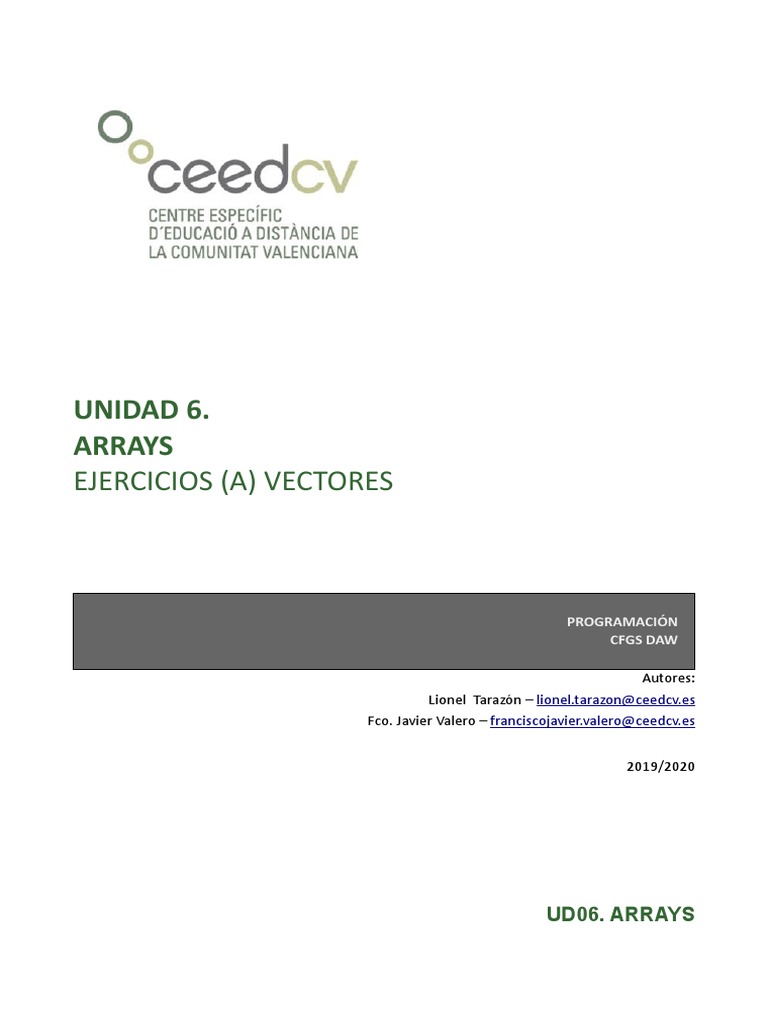 ceedcv
CENTRE ESPECÍFIC
D´EDUCACIÓ A DISTÀNCIA DE
LA COMUNITAT VALENCIANA

UNIDAD 6.
ARRAYS
EJERCICIOS (A) VECTORES

PROGRAMACIÓN
CFGS DAW

Autores:
Lionel Tarazón – lionel.tarazon@ceedcv.es
Fco. Javier Valero – franciscojavier.valero@ceedcv.es

2019/2020

UD06. ARRAYS